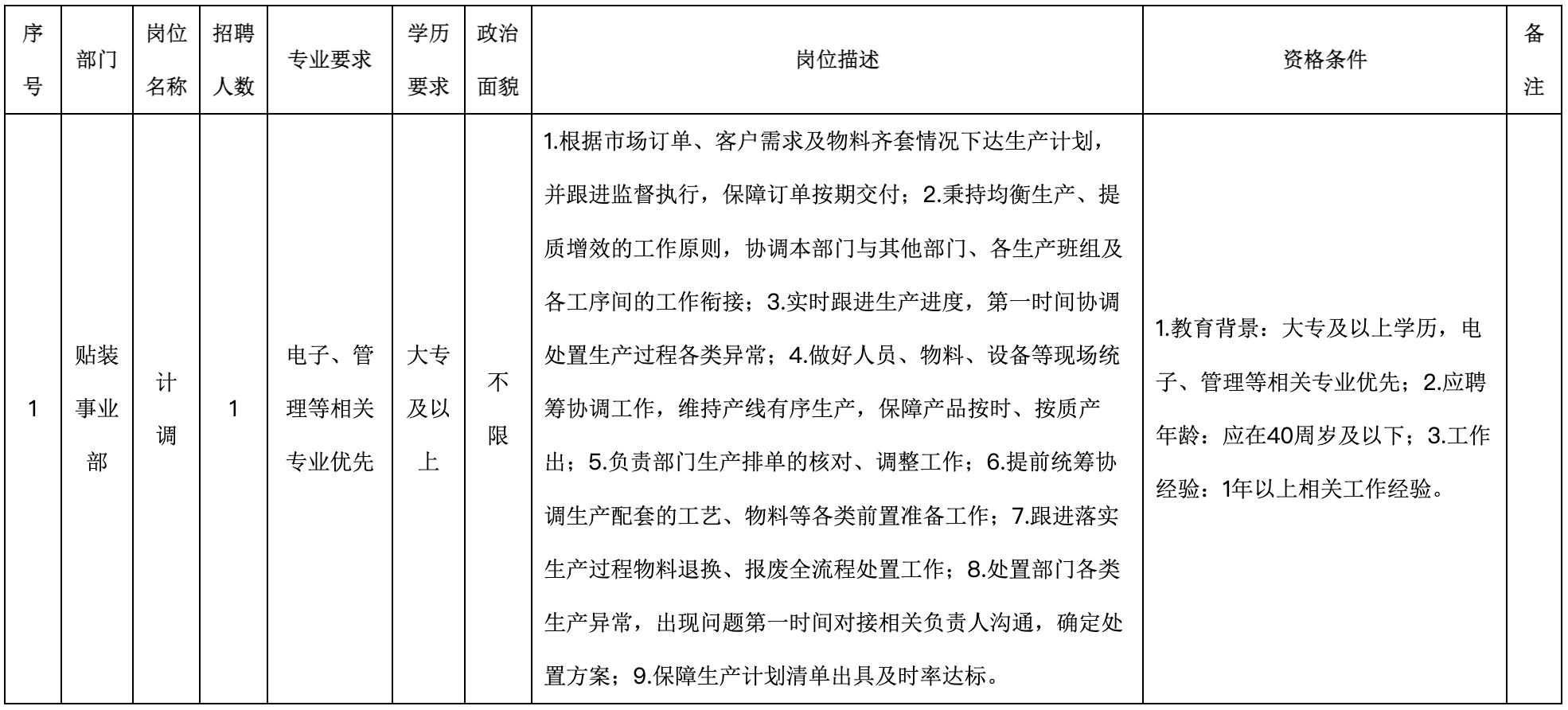 | 序号 | 部门 | 岗位名称 | 招聘人数 | 专业要求 | 学历要求 | 政治面貌 | 岗位描述 | 资格条件 | 备注 |
|---|---|---|---|---|---|---|---|---|---|
| 1 | 贴装事业部 | 计调 | 1 | 电子、管理等相关专业优先 | 大专及以上 | 不限 | 1.根据市场订单、客户需求及物料齐套情况下达生产计划，并跟进监督执行，保障订单按期交付；2.秉持均衡生产、提质增效的工作原则，协调本部门与其他部门、各生产班组及各工序间的工作衔接；3.实时跟进生产进度，第一时间协调处置生产过程各类异常；4.做好人员、物料、设备等现场统筹协调工作，维持产线有序生产，保障产品按时、按质产出；5.负责部门生产排单的核对、调整工作；6.提前统筹协调生产配套的工艺、物料等各类前置准备工作；7.跟进落实生产过程物料退换、报废全流程处置工作；8.处置部门各类生产异常，出现问题第一时间对接相关负责人沟通，确定处置方案；9.保障生产计划清单出具及时率达标。 | 1.教育背景：大专及以上学历，电子、管理等相关专业优先；2.应聘年龄：应在40周岁及以下；3.工作经验：1年以上相关工作经验。 | |